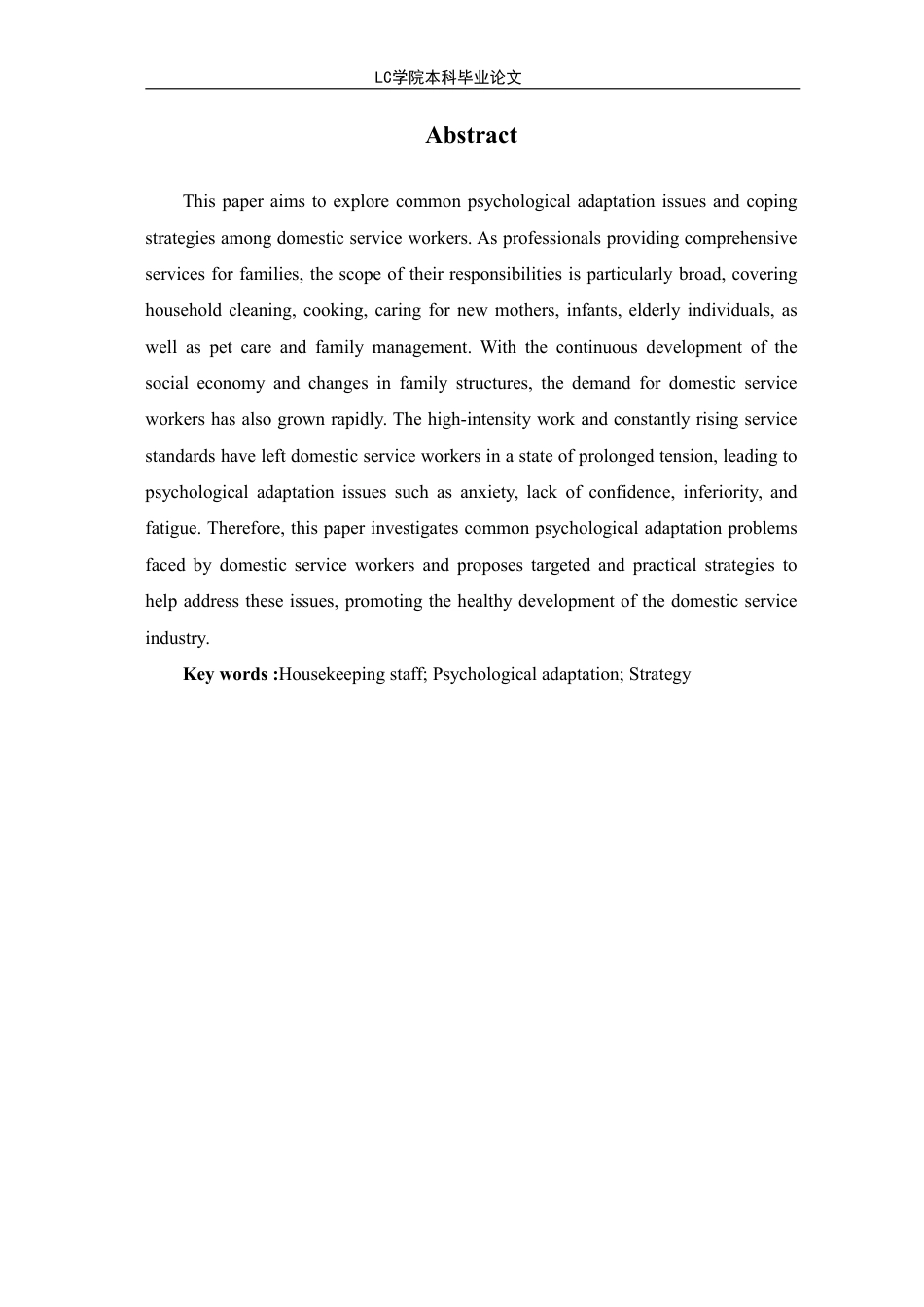 LC学院本科毕业论文

Abstract

This paper aims to explore common psychological adaptation issues and coping strategies among domestic service workers. As professionals providing comprehensive services for families, the scope of their responsibilities is particularly broad, covering household cleaning, cooking, caring for new mothers, infants, elderly individuals, as well as pet care and family management. With the continuous development of the social economy and changes in family structures, the demand for domestic service workers has also grown rapidly. The high-intensity work and constantly rising service standards have left domestic service workers in a state of prolonged tension, leading to psychological adaptation issues such as anxiety, lack of confidence, inferiority, and fatigue. Therefore, this paper investigates common psychological adaptation problems faced by domestic service workers and proposes targeted and practical strategies to help address these issues, promoting the healthy development of the domestic service industry.

Key words :Housekeeping staff; Psychological adaptation; Strategy